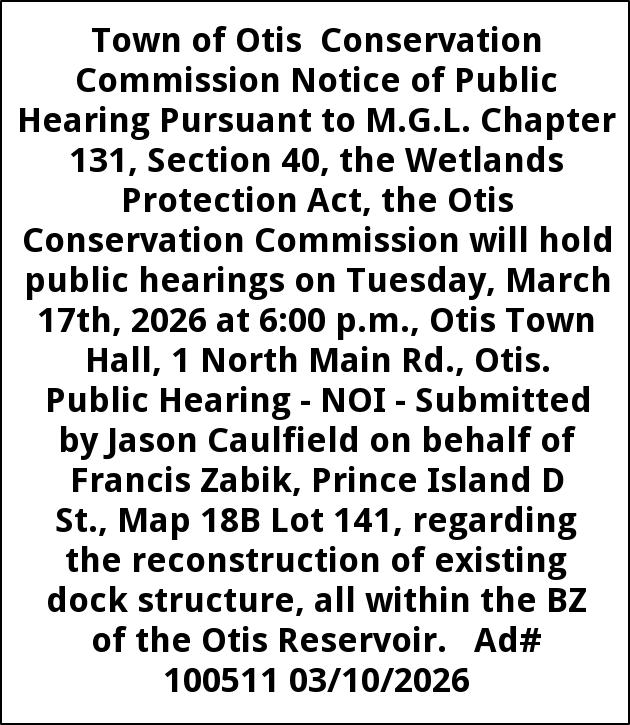 Town of Otis Conservation Commission Notice of Public Hearing Pursuant to M.G.L. Chapter 131, Section 40, the Wetlands Protection Act, the Otis Conservation Commission will hold public hearings on Tuesday, March 17th, 2026 at 6:00 p.m., Otis Town Hall, 1 North Main Rd., Otis. Public Hearing - NOI - Submitted by Jason Caulfield on behalf of Francis Zabik, Prince Island D St., Map 18B Lot 141, regarding the reconstruction of existing dock structure, all within the BZ of the Otis Reservoir. Ad# 100511 03/10/2026